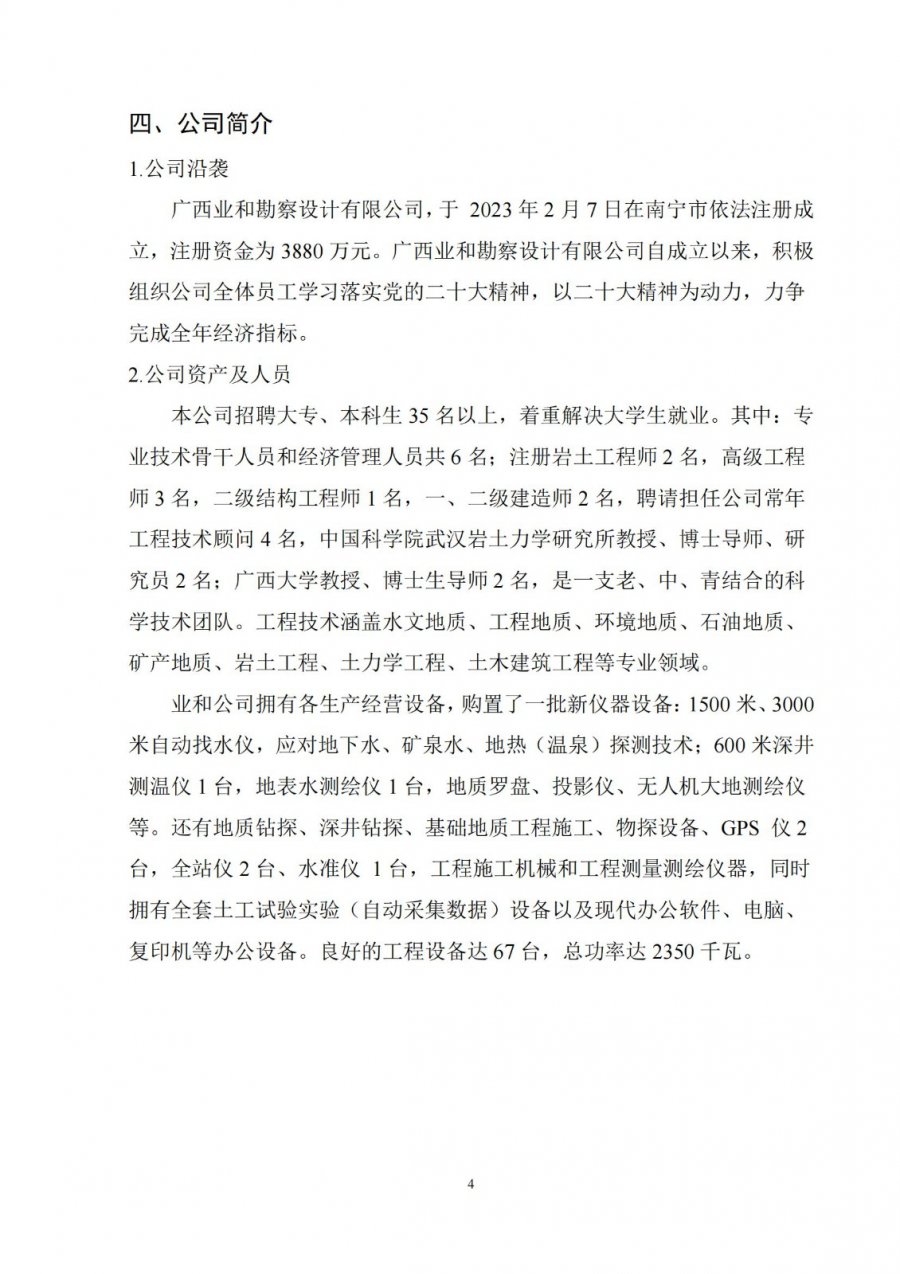 四、公司简介

1.公司沿袭

广西业和勘察设计有限公司，于 2023 年 2 月 7 日在南宁市依法注册成立，注册资金为 3880 万元。广西业和勘察设计有限公司自成立以来，积极组织公司全体员工学习落实党的二十大精神，以二十大精神为动力，力争完成全年经济指标。

2.公司资产及人员

本公司招聘大专、本科生 35 名以上，着重解决大学生就业。其中：专业技术骨干人员和经济管理人员共 6 名；注册岩土工程师 2 名，高级工程师 3 名，二级结构工程师 1 名，一、二级建造师 2 名，聘请担任公司常年工程技术顾问 4 名，中国科学院武汉岩土力学研究所教授、博士导师、研究员 2 名；广西大学教授、博士生导师 2 名，是一支老、中、青结合的科学技术团队。工程技术涵盖水文地质、工程地质、环境地质、石油地质、矿产地质、岩土工程、土力学工程、土木建筑工程等专业领域。

业和公司拥有各生产经营设备，购置了一批新仪器设备：1500 米、3000 米自动找水仪，应对地下水、矿泉水、地热（温泉）探测技术；600 米深井测温仪 1 台，地表水测绘仪 1 台，地质罗盘、投影仪、无人机大地测绘仪等。还有地质钻探、深井钻探、基础地质工程施工、物探设备、GPS 仪 2 台，全站仪 2 台、水准仪 1 台，工程施工机械和工程测量测绘仪器，同时拥有全套土工试验实验（自动采集数据）设备以及现代办公软件、电脑、复印机等办公设备。良好的工程设备达 67 台，总功率达 2350 千瓦。

4